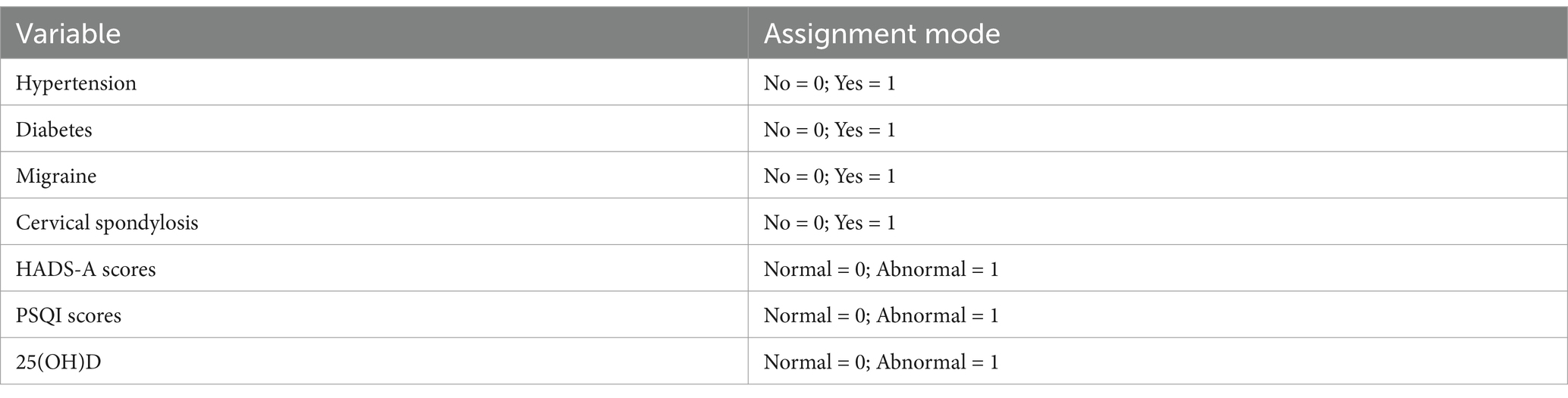 | Variable | Assignment mode |
|---|---|
| Hypertension | No = 0; Yes = 1 |
| Diabetes | No = 0; Yes = 1 |
| Migraine | No = 0; Yes = 1 |
| Cervical spondylosis | No = 0; Yes = 1 |
| HADS-A scores | Normal = 0; Abnormal = 1 |
| PSQI scores | Normal = 0; Abnormal = 1 |
| 25(OH)D | Normal = 0; Abnormal = 1 |